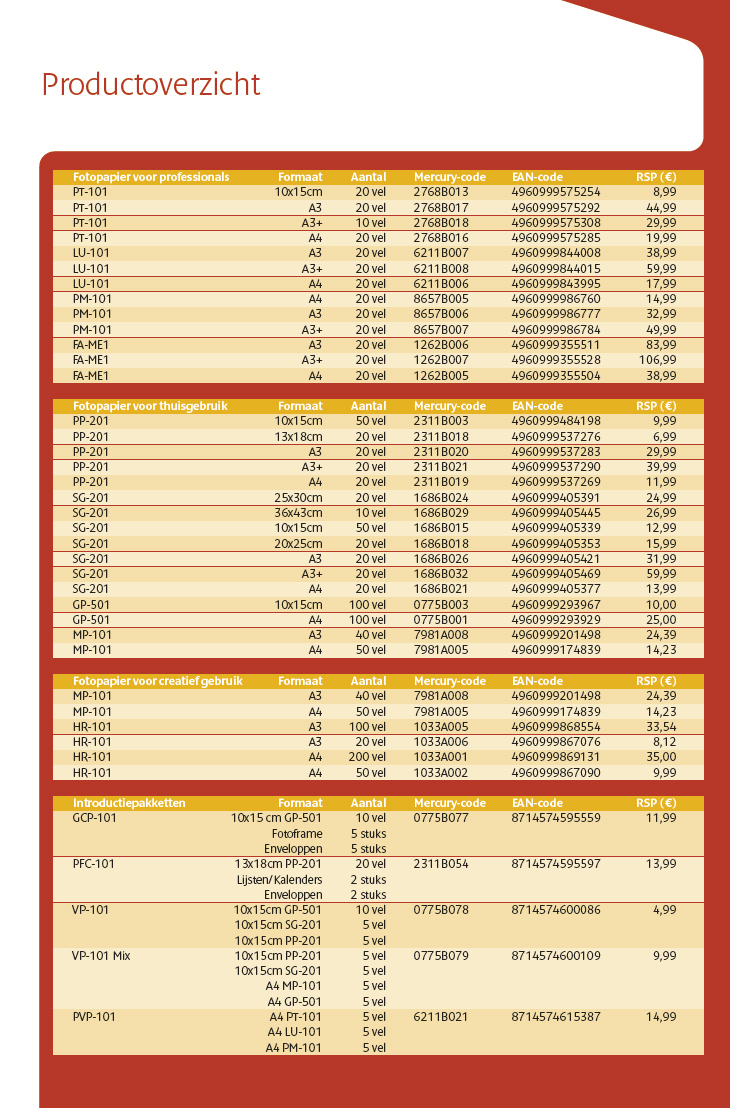 Productoverzicht

| Fotopapier voor professionals | Formaat | Aantal | Mercury-code | EAN-code | RSP (€) |
|---|---|---|---|---|---|
| PT-101 | 10x15cm | 20 vel | 2768B013 | 4960999575254 | 8,99 |
| PT-101 | A3 | 20 vel | 2768B017 | 4960999575292 | 44,99 |
| PT-101 | A3+ | 10 vel | 2768B018 | 4960999575308 | 29,99 |
| PT-101 | A4 | 20 vel | 2768B016 | 4960999575285 | 19,99 |
| LU-101 | A3 | 20 vel | 6211B007 | 4960999844008 | 38,99 |
| LU-101 | A3+ | 20 vel | 6211B008 | 4960999844015 | 59,99 |
| LU-101 | A4 | 20 vel | 6211B006 | 4960999843995 | 17,99 |
| PM-101 | A4 | 20 vel | 8657B005 | 4960999986760 | 14,99 |
| PM-101 | A3 | 20 vel | 8657B006 | 4960999986777 | 32,99 |
| PM-101 | A3+ | 20 vel | 8657B007 | 4960999986784 | 49,99 |
| FA-ME1 | A3 | 20 vel | 1262B006 | 4960999355511 | 83,99 |
| FA-ME1 | A3+ | 20 vel | 1262B007 | 4960999355528 | 106,99 |
| FA-ME1 | A4 | 20 vel | 1262B005 | 4960999355504 | 38,99 |

| Fotopapier voor thuisgebruik | Formaat | Aantal | Mercury-code | EAN-code | RSP (€) |
|---|---|---|---|---|---|
| PP-201 | 10x15cm | 50 vel | 2311B003 | 4960999484198 | 9,99 |
| PP-201 | 13x18cm | 20 vel | 2311B018 | 4960999537276 | 6,99 |
| PP-201 | A3 | 20 vel | 2311B020 | 4960999537283 | 29,99 |
| PP-201 | A3+ | 20 vel | 2311B021 | 4960999537290 | 39,99 |
| PP-201 | A4 | 20 vel | 2311B019 | 4960999537269 | 11,99 |
| SG-201 | 25x30cm | 20 vel | 1686B024 | 4960999405391 | 24,99 |
| SG-201 | 36x43cm | 10 vel | 1686B029 | 4960999405445 | 26,99 |
| SG-201 | 10x15cm | 50 vel | 1686B015 | 4960999405339 | 12,99 |
| SG-201 | 20x25cm | 20 vel | 1686B018 | 4960999405353 | 15,99 |
| SG-201 | A3 | 20 vel | 1686B026 | 4960999405421 | 31,99 |
| SG-201 | A3+ | 20 vel | 1686B032 | 4960999405469 | 59,99 |
| SG-201 | A4 | 20 vel | 1686B021 | 4960999405377 | 13,99 |
| GP-501 | 10x15cm | 100 vel | 0775B003 | 4960999293967 | 10,00 |
| GP-501 | A4 | 100 vel | 0775B001 | 4960999293929 | 25,00 |
| MP-101 | A3 | 40 vel | 7981A008 | 4960999201498 | 24,39 |
| MP-101 | A4 | 50 vel | 7981A005 | 4960999174839 | 14,23 |

| Fotopapier voor creatief gebruik | Formaat | Aantal | Mercury-code | EAN-code | RSP (€) |
|---|---|---|---|---|---|
| MP-101 | A3 | 40 vel | 7981A008 | 4960999201498 | 24,39 |
| MP-101 | A4 | 50 vel | 7981A005 | 4960999174839 | 14,23 |
| HR-101 | A3 | 100 vel | 1033A005 | 4960999868554 | 33,54 |
| HR-101 | A3 | 20 vel | 1033A006 | 4960999867076 | 8,12 |
| HR-101 | A4 | 200 vel | 1033A001 | 4960999869131 | 35,00 |
| HR-101 | A4 | 50 vel | 1033A002 | 4960999867090 | 9,99 |

| Introductiepakketten | Formaat | Aantal | Mercury-code | EAN-code | RSP (€) |
|---|---|---|---|---|---|
| GCP-101 | 10x15 cm GP-501 | 10 vel | 0775B077 | 8714574595559 | 11,99 |
| | Fotoframe | 5 stuks | | | |
| | Enveloppen | 5 stuks | | | |
| PFC-101 | 13x18cm PP-201 | 20 vel | 2311B054 | 8714574595597 | 13,99 |
| | Lijsten/Kalenders | 2 stuks | | | |
| | Enveloppen | 2 stuks | | | |
| VP-101 | 10x15cm GP-501 | 10 vel | 0775B078 | 8714574600086 | 4,99 |
| | 10x15cm SG-201 | 5 vel | | | |
| | 10x15cm PP-201 | 5 vel | | | |
| VP-101 Mix | 10x15cm PP-201 | 5 vel | 0775B079 | 8714574600109 | 9,99 |
| | 10x15cm SG-201 | 5 vel | | | |
| | A4 MP-101 | 5 vel | | | |
| | A4 GP-501 | 5 vel | | | |
| PVP-101 | A4 PT-101 | 5 vel | 6211B021 | 8714574615387 | 14,99 |
| | A4 LU-101 | 5 vel | | | |
| | A4 PM-101 | 5 vel | | | |